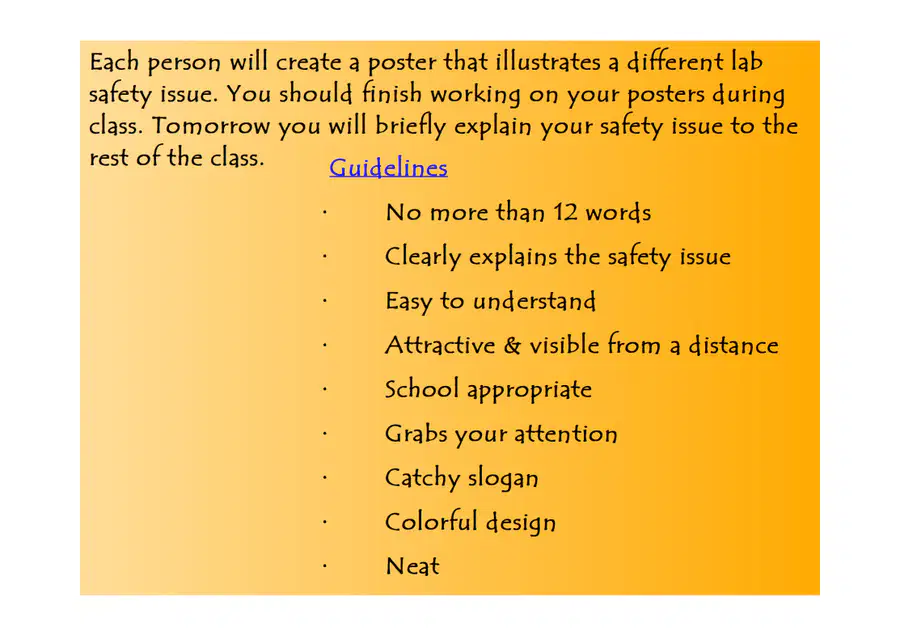 Each person will create a poster that illustrates a different lab safety issue. You should finish working on your posters during class. Tomorrow you will briefly explain your safety issue to the rest of the class.

Guidelines

· No more than 12 words
· Clearly explains the safety issue
· Easy to understand
· Attractive & visible from a distance
· School appropriate
· Grabs your attention
· Catchy slogan
· Colorful design
· Neat